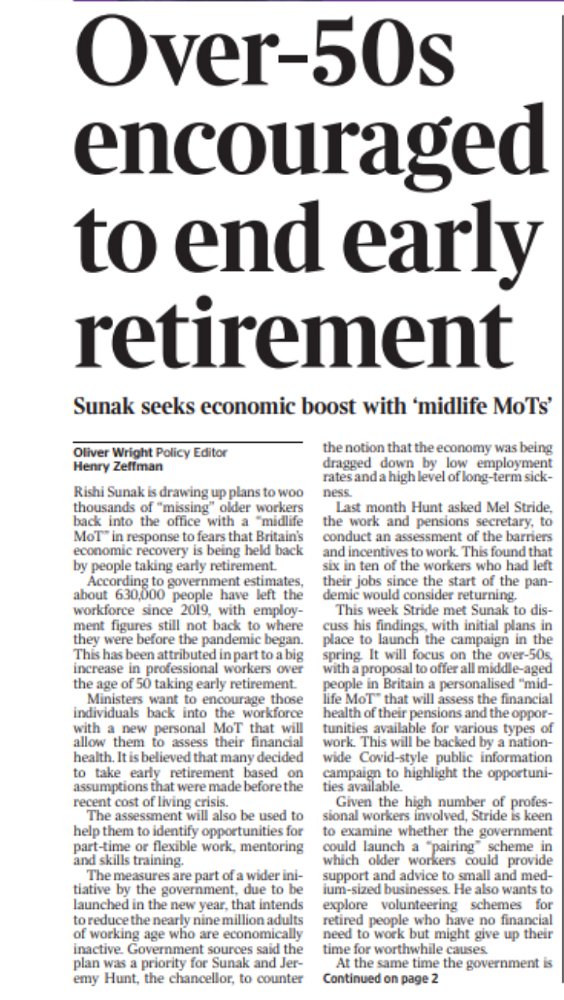 Over-50s encouraged to end early retirement

Sunak seeks economic boost with 'midlife MoTs'

Oliver Wright Policy Editor
Henry Zeffman

Rishi Sunak is drawing up plans to woo thousands of "missing" older workers back into the office with a "midlife MoT" in response to fears that Britain's economic recovery is being held back by people taking early retirement.

According to government estimates, about 630,000 people have left the workforce since 2019, with employment figures still not back to where they were before the pandemic began. This has been attributed in part to a big increase in professional workers over the age of 50 taking early retirement.

Ministers want to encourage those individuals back into the workforce with a new personal MoT that will allow them to assess their financial health. It is believed that many decided to take early retirement based on assumptions that were made before the recent cost of living crisis.

The assessment will also be used to help them to identify opportunities for part-time or flexible work, mentoring and skills training.

The measures are part of a wider initiative by the government, due to be launched in the new year, that intends to reduce the nearly nine million adults of working age who are economically inactive. Government sources said the plan was a priority for Sunak and Jeremy Hunt, the chancellor, to counter the notion that the economy was being dragged down by low employment rates and a high level of long-term sickness.

Last month Hunt asked Mel Stride, the work and pensions secretary, to conduct an assessment of the barriers and incentives to work. This found that six in ten of the workers who had left their jobs since the start of the pandemic would consider returning.

This week Stride met Sunak to discuss his findings, with initial plans in place to launch the campaign in the spring. It will focus on the over-50s, with a proposal to offer all middle-aged people in Britain a personalised "midlife MoT" that will assess the financial health of their pensions and the opportunities available for various types of work. This will be backed by a nationwide Covid-style public information campaign to highlight the opportunities available.

Given the high number of professional workers involved, Stride is keen to examine whether the government could launch a "pairing" scheme in which older workers could provide support and advice to small and medium-sized businesses. He also wants to explore volunteering schemes for retired people who have no financial need to work but might give up their time for worthwhile causes.

At the same time the government is
Continued on page 2